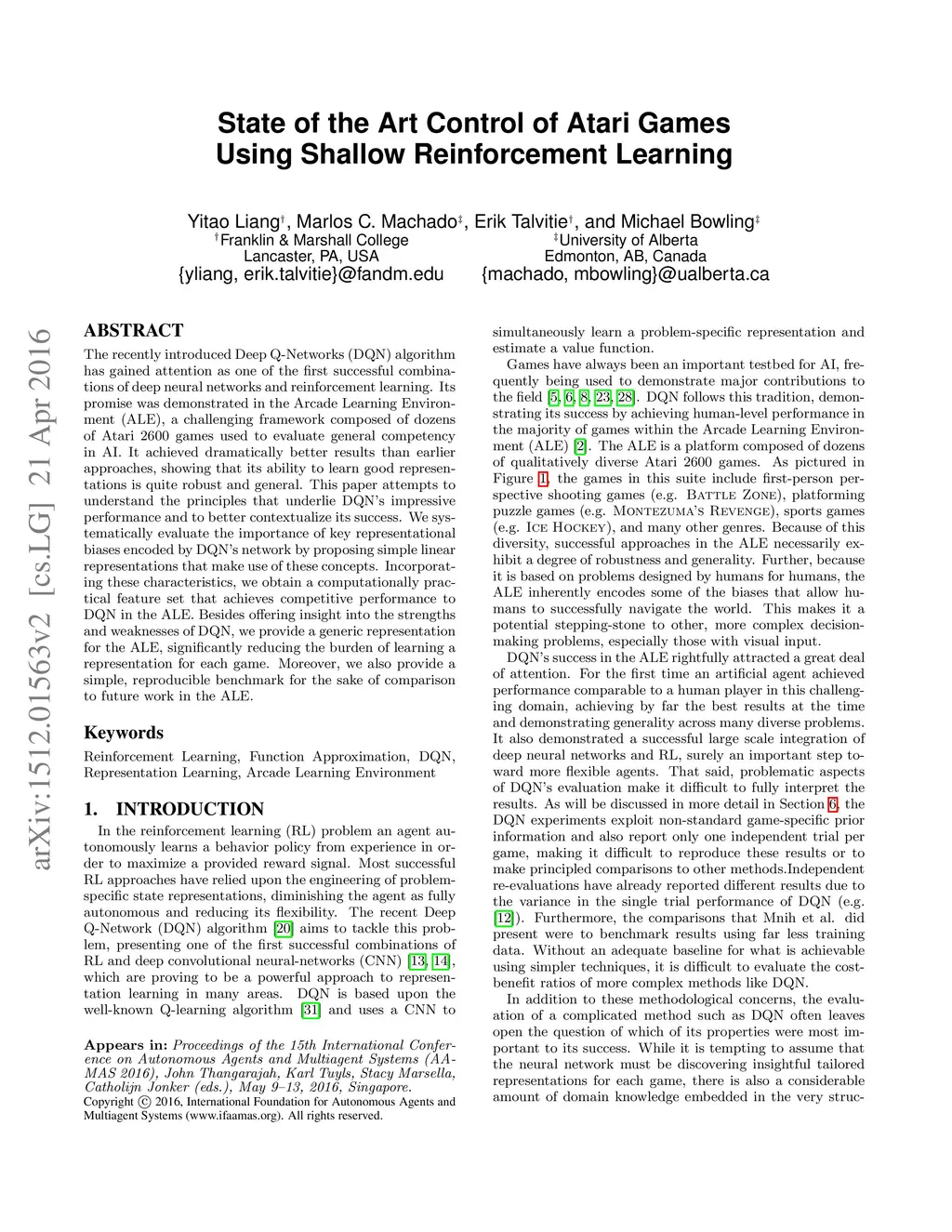 State of the Art Control of Atari Games Using Shallow Reinforcement Learning

Yitao Liang†, Marlos C. Machado‡, Erik Talvitie†, and Michael Bowling‡
†Franklin & Marshall College
Lancaster, PA, USA
{yliang, erik.talvitie}@fandm.edu
‡University of Alberta
Edmonton, AB, Canada
{machado, mbowling}@ualberta.ca

arXiv:1512.01563v2 [cs.LG] 21 Apr 2016

ABSTRACT
The recently introduced Deep Q-Networks (DQN) algorithm has gained attention as one of the first successful combinations of deep neural networks and reinforcement learning. Its promise was demonstrated in the Arcade Learning Environment (ALE), a challenging framework composed of dozens of Atari 2600 games used to evaluate general competency in AI. It achieved dramatically better results than earlier approaches, showing that its ability to learn good representations is quite robust and general. This paper attempts to understand the principles that underlie DQN's impressive performance and to better contextualize its success. We systematically evaluate the importance of key representational biases encoded by DQN's network by proposing simple linear representations that make use of these concepts. Incorporating these characteristics, we obtain a computationally practical feature set that achieves competitive performance to DQN in the ALE. Besides offering insight into the strengths and weaknesses of DQN, we provide a generic representation for the ALE, significantly reducing the burden of learning a representation for each game. Moreover, we also provide a simple, reproducible benchmark for the sake of comparison to future work in the ALE.

Keywords
Reinforcement Learning, Function Approximation, DQN, Representation Learning, Arcade Learning Environment

1. INTRODUCTION
In the reinforcement learning (RL) problem an agent autonomously learns a behavior policy from experience in order to maximize a provided reward signal. Most successful RL approaches have relied upon the engineering of problem-specific state representations, diminishing the agent as fully autonomous and reducing its flexibility. The recent Deep Q-Network (DQN) algorithm [20] aims to tackle this problem, presenting one of the first successful combinations of RL and deep convolutional neural-networks (CNN) [13, 14], which are proving to be a powerful approach to representation learning in many areas. DQN is based upon the well-known Q-learning algorithm [31] and uses a CNN to

Appears in: Proceedings of the 15th International Conference on Autonomous Agents and Multiagent Systems (AAMAS 2016), John Thangarajah, Karl Tuyls, Stacy Marsella, Catholijn Jonker (eds.), May 9–13, 2016, Singapore.
Copyright © 2016, International Foundation for Autonomous Agents and Multiagent Systems (www.ifaamas.org). All rights reserved.

simultaneously learn a problem-specific representation and estimate a value function.

Games have always been an important testbed for AI, frequently being used to demonstrate major contributions to the field [5, 6, 8, 23, 28]. DQN follows this tradition, demonstrating its success by achieving human-level performance in the majority of games within the Arcade Learning Environment (ALE) [2]. The ALE is a platform composed of dozens of qualitatively diverse Atari 2600 games. As pictured in Figure 1, the games in this suite include first-person perspective shooting games (e.g. Battle Zone), platforming puzzle games (e.g. Montezuma's Revenge), sports games (e.g. Ice Hockey), and many other genres. Because of this diversity, successful approaches in the ALE necessarily exhibit a degree of robustness and generality. Further, because it is based on problems designed by humans for humans, the ALE inherently encodes some of the biases that allow humans to successfully navigate the world. This makes it a potential stepping-stone to other, more complex decision-making problems, especially those with visual input.

DQN's success in the ALE rightfully attracted a great deal of attention. For the first time an artificial agent achieved performance comparable to a human player in this challenging domain, achieving by far the best results at the time and demonstrating generality across many diverse problems. It also demonstrated a successful large scale integration of deep neural networks and RL, surely an important step toward more flexible agents. That said, problematic aspects of DQN's evaluation make it difficult to fully interpret the results. As will be discussed in more detail in Section 6, the DQN experiments exploit non-standard game-specific prior information and also report only one independent trial per game, making it difficult to reproduce these results or to make principled comparisons to other methods.Independent re-evaluations have already reported different results due to the variance in the single trial performance of DQN (e.g. [12]). Furthermore, the comparisons that Mnih et al. did present were to benchmark results using far less training data. Without an adequate baseline for what is achievable using simpler techniques, it is difficult to evaluate the cost-benefit ratios of more complex methods like DQN.

In addition to these methodological concerns, the evaluation of a complicated method such as DQN often leaves open the question of which of its properties were most important to its success. While it is tempting to assume that the neural network must be discovering insightful tailored representations for each game, there is also a considerable amount of domain knowledge embedded in the very struc-